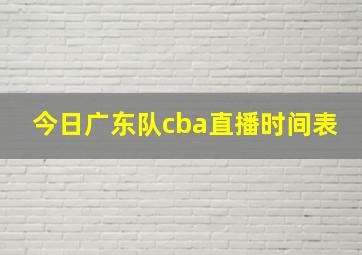 今日广东队cba直播时间表